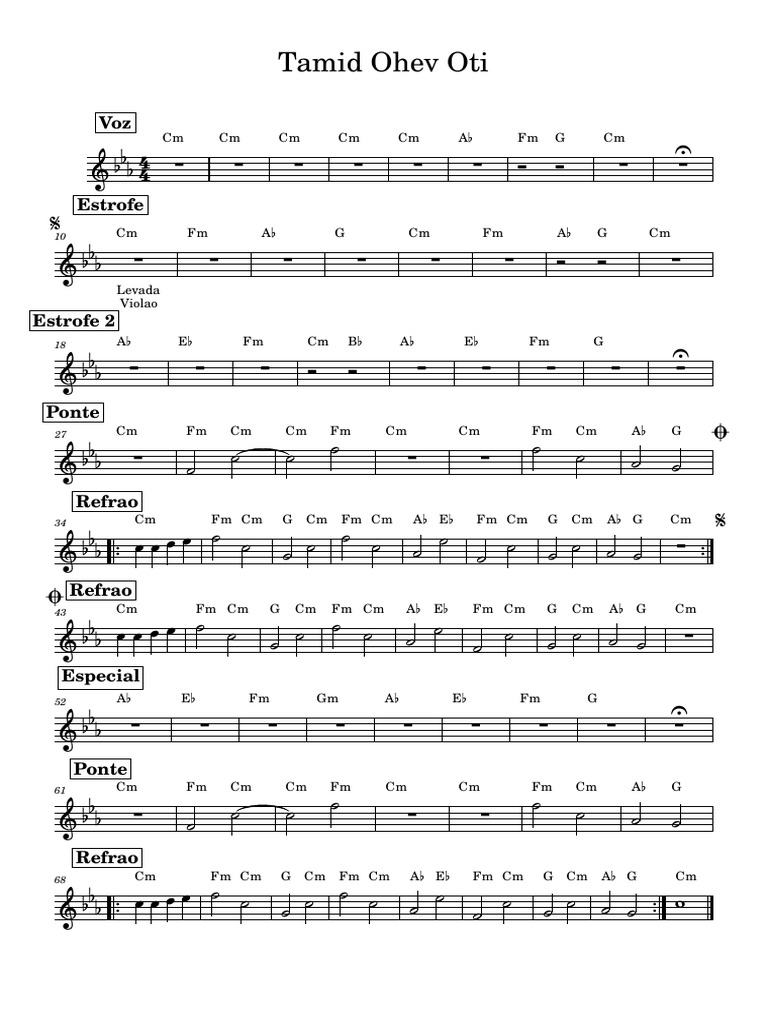 Tamid Ohev Oti

Voz
Cm Cm Cm Cm Cm A♭ Fm G Cm

Estrofe
10
Cm Fm A♭ G Cm Fm A♭ G Cm
Levada
Violao

Estrofe 2
18
A♭ E♭ Fm Cm B♭ A♭ E♭ Fm G

Ponte
27
Cm Fm Cm Cm Fm Cm Cm Fm Cm A♭ G

Refrao
34
Cm Fm Cm G Cm Fm Cm A♭ E♭ Fm Cm G Cm A♭ G Cm

Refrao
43
Cm Fm Cm G Cm Fm Cm A♭ E♭ Fm Cm G Cm A♭ G Cm

Especial
52
A♭ E♭ Fm Gm A♭ E♭ Fm G

Ponte
61
Cm Fm Cm Cm Fm Cm Cm Fm Cm A♭ G

Refrao
68
Cm Fm Cm G Cm Fm Cm A♭ E♭ Fm Cm G Cm A♭ G Cm